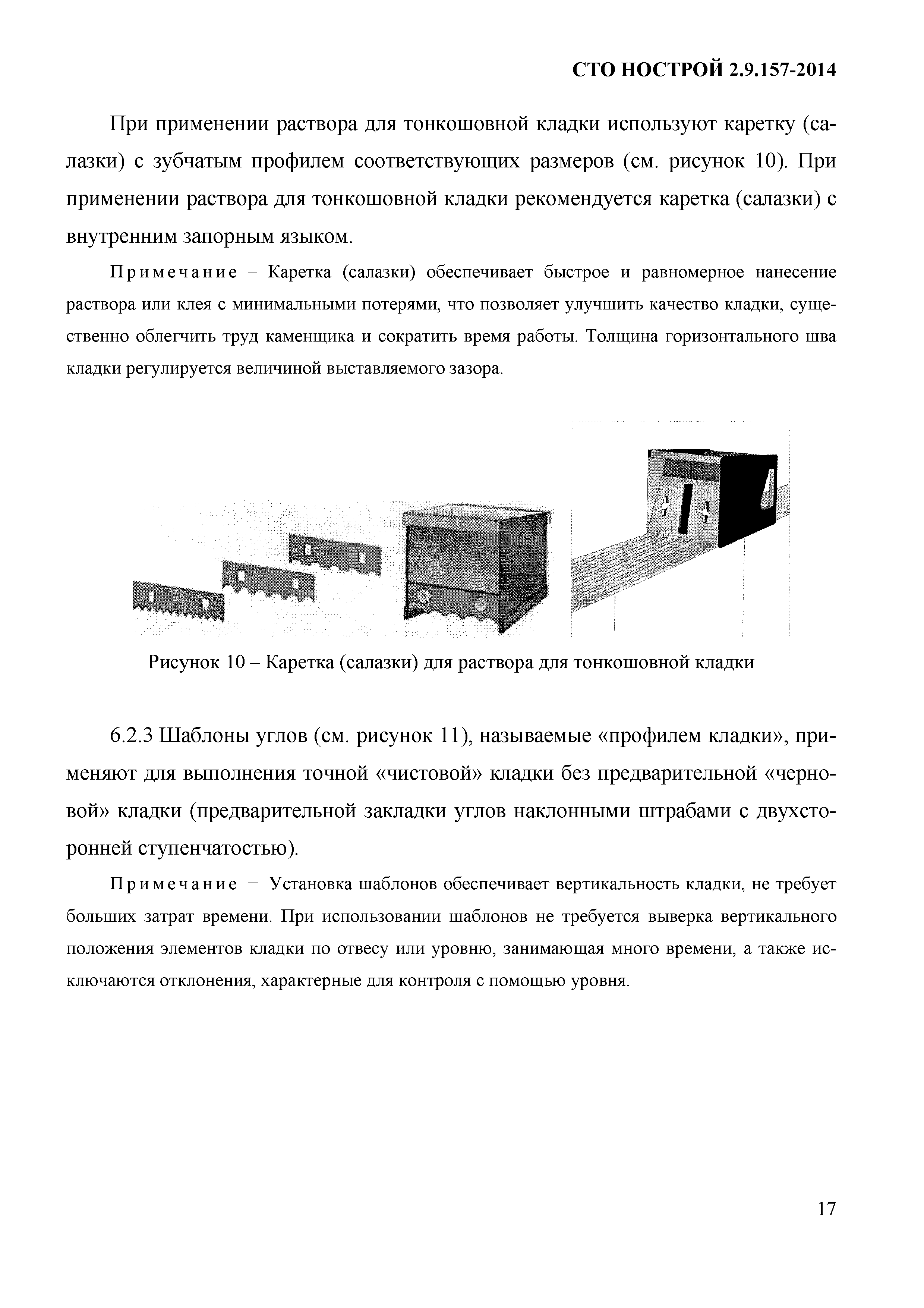 СТО НОСТРОЙ 2.9.157-2014

При применении раствора для тонкошовной кладки используют каретку (салазки) с зубчатым профилем соответствующих размеров (см. рисунок 10). При применении раствора для тонкошовной кладки рекомендуется каретка (салазки) с внутренним запорным языком.

Примечание – Каретка (салазки) обеспечивает быстрое и равномерное нанесение раствора или клея с минимальными потерями, что позволяет улучшить качество кладки, существенно облегчить труд каменщика и сократить время работы. Толщина горизонтального шва кладки регулируется величиной выставляемого зазора.

Рисунок 10 – Каретка (салазки) для раствора для тонкошовной кладки

6.2.3 Шаблоны углов (см. рисунок 11), называемые «профилем кладки», применяют для выполнения точной «чистовой» кладки без предварительной «черновой» кладки (предварительной закладки углов наклонными штрабами с двухсторонней ступенчатостью).

Примечание − Установка шаблонов обеспечивает вертикальность кладки, не требует больших затрат времени. При использовании шаблонов не требуется выверка вертикального положения элементов кладки по отвесу или уровню, занимающая много времени, а также исключаются отклонения, характерные для контроля с помощью уровня.

17